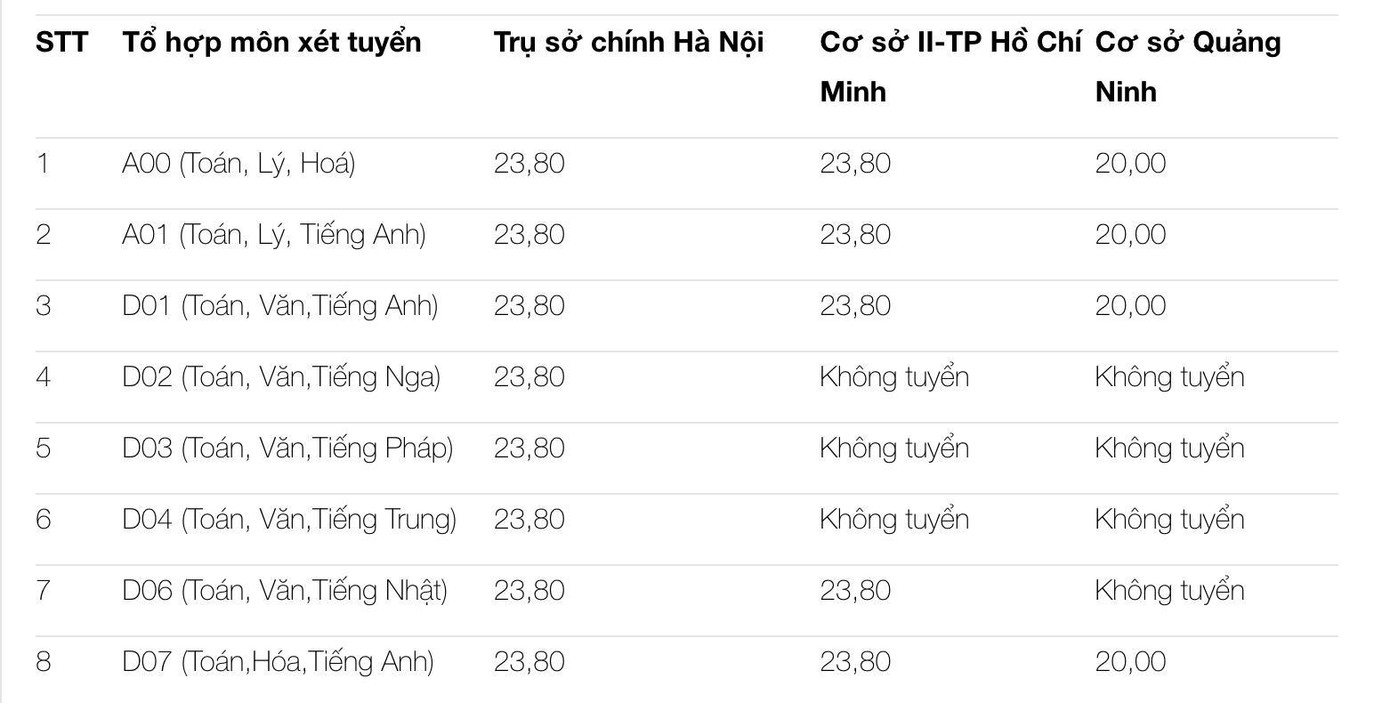 | STT | Tổ hợp môn xét tuyển | Trụ sở chính Hà Nội | Cơ sở II-TP Hồ Chí Minh | Cơ sở Quảng Ninh |
|---|---|---|---|---|
| 1 | A00 (Toán, Lý, Hoá) | 23,80 | 23,80 | 20,00 |
| 2 | A01 (Toán, Lý, Tiếng Anh) | 23,80 | 23,80 | 20,00 |
| 3 | D01 (Toán, Văn,Tiếng Anh) | 23,80 | 23,80 | 20,00 |
| 4 | D02 (Toán, Văn,Tiếng Nga) | 23,80 | Không tuyển | Không tuyển |
| 5 | D03 (Toán, Văn,Tiếng Pháp) | 23,80 | Không tuyển | Không tuyển |
| 6 | D04 (Toán, Văn,Tiếng Trung) | 23,80 | Không tuyển | Không tuyển |
| 7 | D06 (Toán, Văn,Tiếng Nhật) | 23,80 | 23,80 | Không tuyển |
| 8 | D07 (Toán,Hóa,Tiếng Anh) | 23,80 | 23,80 | 20,00 |